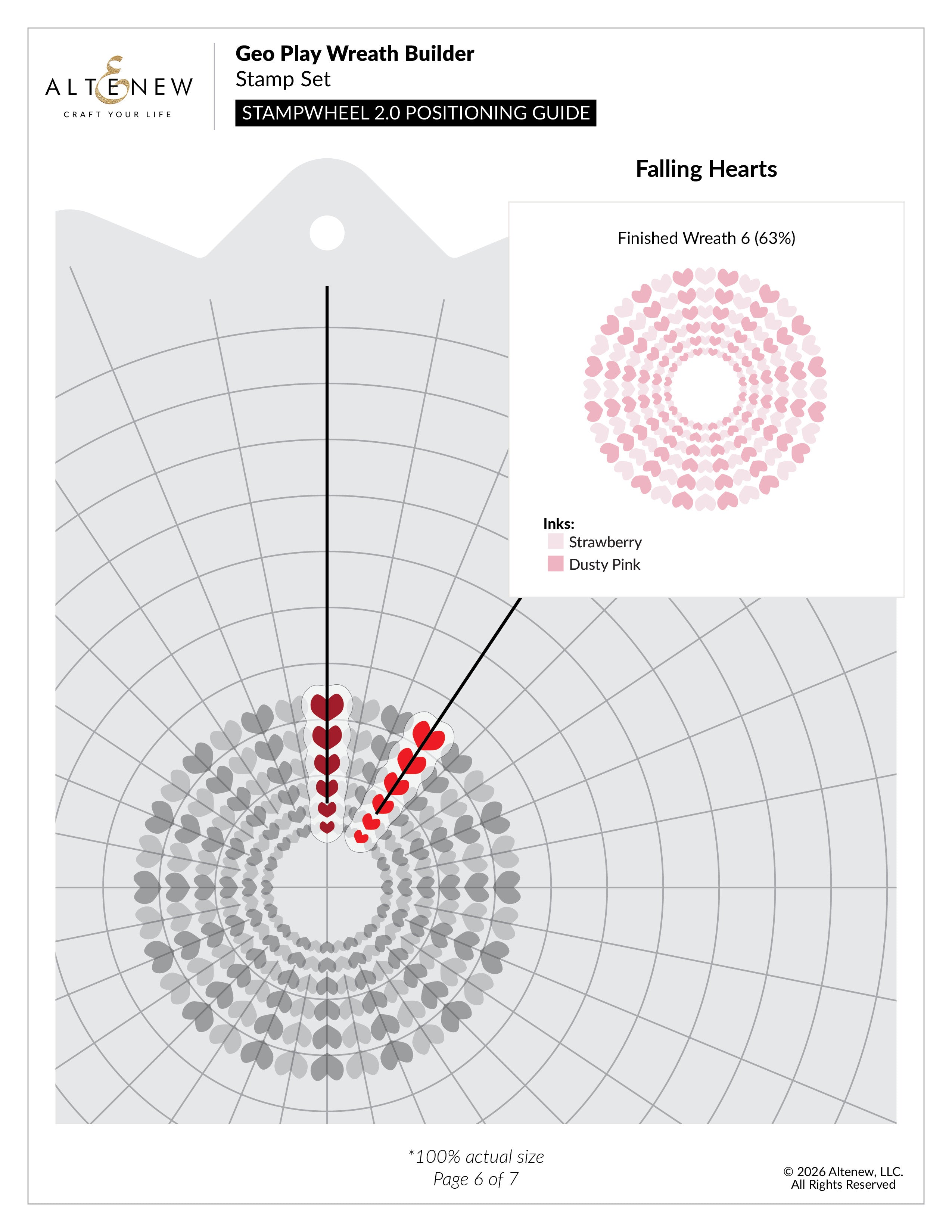 ALTENEW
CRAFT YOUR LIFE

Geo Play Wreath Builder
Stamp Set
STAMPWHEEL 2.0 POSITIONING GUIDE

Falling Hearts

Finished Wreath 6 (63%)

Inks:
Strawberry
Dusty Pink

*100% actual size
Page 6 of 7

© 2026 Altenew, LLC.
All Rights Reserved